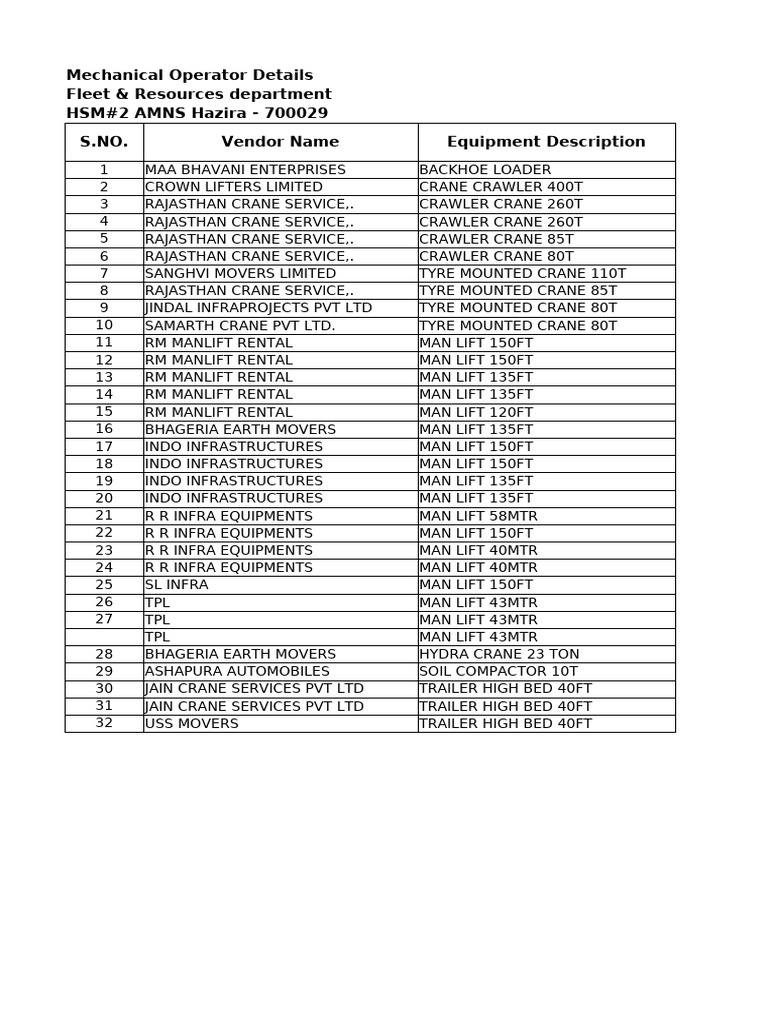 Mechanical Operator Details
Fleet & Resources department
HSM#2 AMNS Hazira - 700029

| S.NO. | Vendor Name | Equipment Description |
|---|---|---|
| 1 | MAA BHAVANI ENTERPRISES | BACKHOE LOADER |
| 2 | CROWN LIFTERS LIMITED | CRANE CRAWLER 400T |
| 3 | RAJASTHAN CRANE SERVICE,. | CRAWLER CRANE 260T |
| 4 | RAJASTHAN CRANE SERVICE,. | CRAWLER CRANE 260T |
| 5 | RAJASTHAN CRANE SERVICE,. | CRAWLER CRANE 85T |
| 6 | RAJASTHAN CRANE SERVICE,. | CRAWLER CRANE 80T |
| 7 | SANGHVI MOVERS LIMITED | TYRE MOUNTED CRANE 110T |
| 8 | RAJASTHAN CRANE SERVICE,. | TYRE MOUNTED CRANE 85T |
| 9 | JINDAL INFRAPROJECTS PVT LTD | TYRE MOUNTED CRANE 80T |
| 10 | SAMARTH CRANE PVT LTD. | TYRE MOUNTED CRANE 80T |
| 11 | RM MANLIFT RENTAL | MAN LIFT 150FT |
| 12 | RM MANLIFT RENTAL | MAN LIFT 150FT |
| 13 | RM MANLIFT RENTAL | MAN LIFT 135FT |
| 14 | RM MANLIFT RENTAL | MAN LIFT 135FT |
| 15 | RM MANLIFT RENTAL | MAN LIFT 120FT |
| 16 | BHAGERIA EARTH MOVERS | MAN LIFT 135FT |
| 17 | INDO INFRASTRUCTURES | MAN LIFT 150FT |
| 18 | INDO INFRASTRUCTURES | MAN LIFT 150FT |
| 19 | INDO INFRASTRUCTURES | MAN LIFT 135FT |
| 20 | INDO INFRASTRUCTURES | MAN LIFT 135FT |
| 21 | R R INFRA EQUIPMENTS | MAN LIFT 58MTR |
| 22 | R R INFRA EQUIPMENTS | MAN LIFT 150FT |
| 23 | R R INFRA EQUIPMENTS | MAN LIFT 40MTR |
| 24 | R R INFRA EQUIPMENTS | MAN LIFT 40MTR |
| 25 | SL INFRA | MAN LIFT 150FT |
| 26 | TPL | MAN LIFT 43MTR |
| 27 | TPL | MAN LIFT 43MTR |
|  | TPL | MAN LIFT 43MTR |
| 28 | BHAGERIA EARTH MOVERS | HYDRA CRANE 23 TON |
| 29 | ASHAPURA AUTOMOBILES | SOIL COMPACTOR 10T |
| 30 | JAIN CRANE SERVICES PVT LTD | TRAILER HIGH BED 40FT |
| 31 | JAIN CRANE SERVICES PVT LTD | TRAILER HIGH BED 40FT |
| 32 | USS MOVERS | TRAILER HIGH BED 40FT |